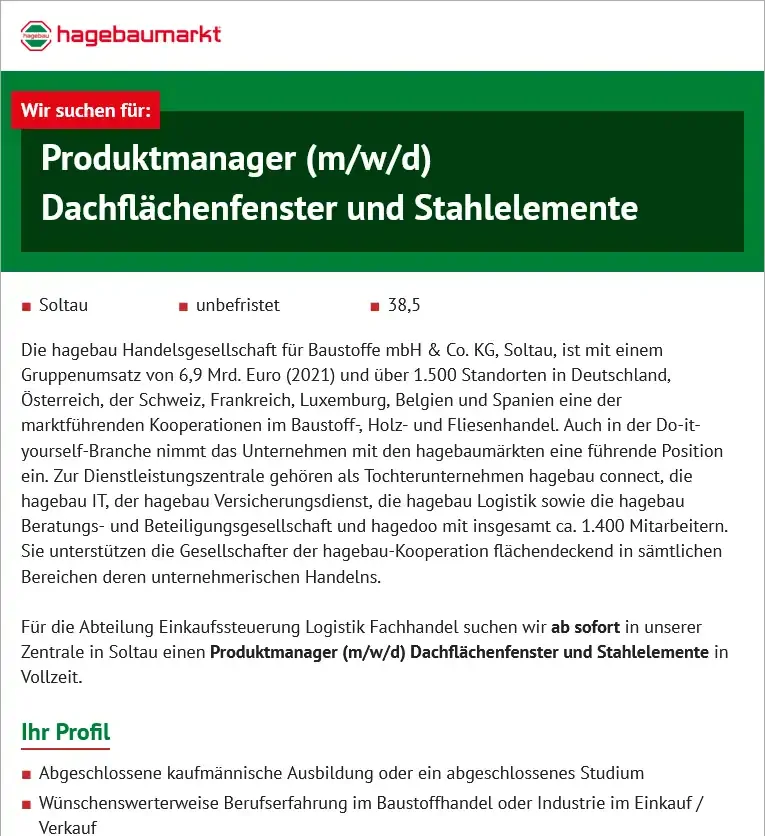 hagebau hagebaumarkt

Wir suchen für:

Produktmanager (m/w/d)
Dachflächenfenster und Stahlelemente

Soltau
unbefristet
38,5

Die hagebau Handelsgesellschaft für Baustoffe mbH & Co. KG, Soltau, ist mit einem Gruppenumsatz von 6,9 Mrd. Euro (2021) und über 1.500 Standorten in Deutschland, Österreich, der Schweiz, Frankreich, Luxemburg, Belgien und Spanien eine der marktführenden Kooperationen im Baustoff-, Holz- und Fliesenhandel. Auch in der Do-it-yourself-Branche nimmt das Unternehmen mit den hagebaumärkten eine führende Position ein. Zur Dienstleistungszentrale gehören als Tochterunternehmen hagebau connect, die hagebau IT, der hagebau Versicherungsdienst, die hagebau Logistik sowie die hagebau Beratungs- und Beteiligungsgesellschaft und hagedoo mit insgesamt ca. 1.400 Mitarbeitern. Sie unterstützen die Gesellschafter der hagebau-Kooperation flächendeckend in sämtlichen Bereichen deren unternehmerischen Handelns.

Für die Abteilung Einkaufssteuerung Logistik Fachhandel suchen wir ab sofort in unserer Zentrale in Soltau einen Produktmanager (m/w/d) Dachflächenfenster und Stahlelemente in Vollzeit.

Ihr Profil

Abgeschlossene kaufmännische Ausbildung oder ein abgeschlossenes Studium
Wünschenswerterweise Berufserfahrung im Baustoffhandel oder Industrie im Einkauf / Verkauf